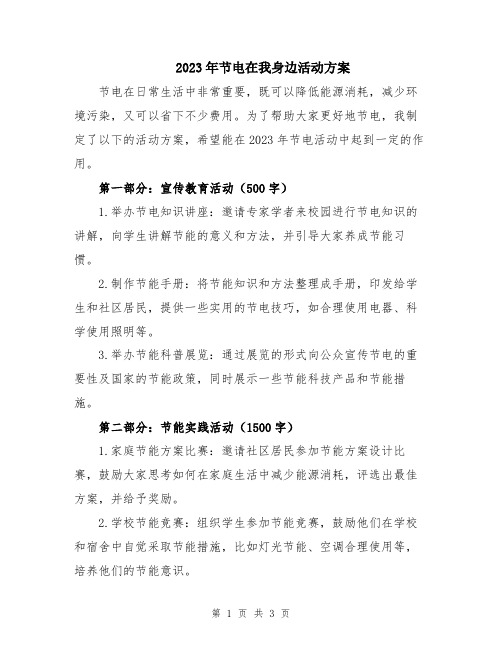 2023年节电在我身边活动方案

节电在日常生活中非常重要，既可以降低能源消耗，减少环境污染，又可以省下不少费用。为了帮助大家更好地节电，我制定了以下的活动方案，希望能在2023年节电活动中起到一定的作用。

第一部分：宣传教育活动（500字）

1.举办节电知识讲座：邀请专家学者来校园进行节电知识的讲解，向学生讲解节能的意义和方法，并引导大家养成节能习惯。

2.制作节能手册：将节能知识和方法整理成手册，印发给学生和社区居民，提供一些实用的节电技巧，如合理使用电器、科学使用照明等。

3.举办节能科普展览：通过展览的形式向公众宣传节电的重要性及国家的节能政策，同时展示一些节能科技产品和节能措施。

第二部分：节能实践活动（1500字）

1.家庭节能方案比赛：邀请社区居民参加节能方案设计比赛，鼓励大家思考如何在家庭生活中减少能源消耗，评选出最佳方案，并给予奖励。

2.学校节能竞赛：组织学生参加节能竞赛，鼓励他们在学校和宿舍中自觉采取节能措施，比如灯光节能、空调合理使用等，培养他们的节能意识。

第 1 页 共 3 页